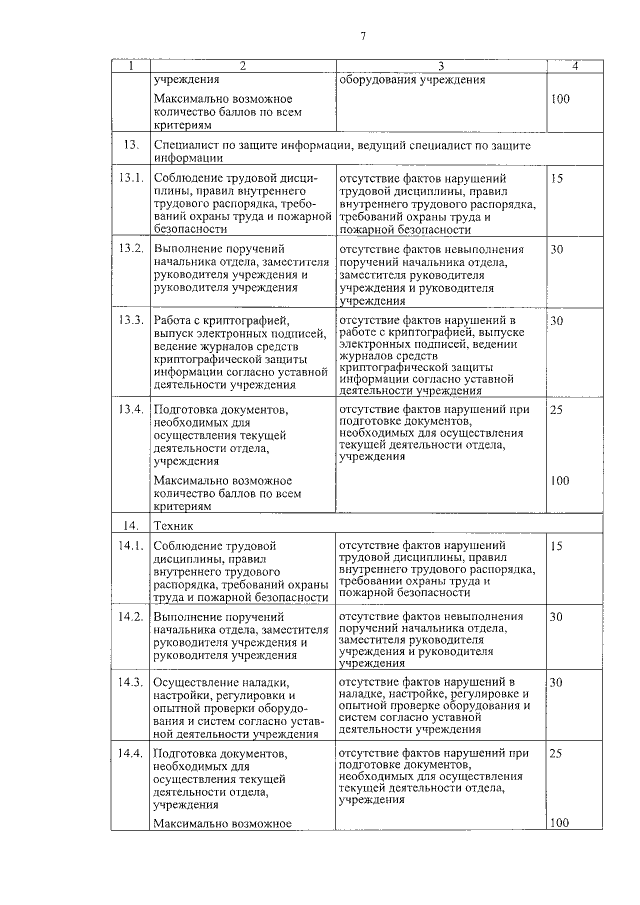 7

| 1 | 2 | 3 | 4 |
|---|---|---|---|
| | учреждения | оборудования учреждения | |
| | Максимально возможное количество баллов по всем критериям | | 100 |
| 13. | Специалист по защите информации, ведущий специалист по защите информации | | |
| 13.1. | Соблюдение трудовой дисциплины, правил внутреннего трудового распорядка, требований охраны труда и пожарной безопасности | отсутствие фактов нарушений трудовой дисциплины, правил внутреннего трудового распорядка, требований охраны труда и пожарной безопасности | 15 |
| 13.2. | Выполнение поручений начальника отдела, заместителя руководителя учреждения и руководителя учреждения | отсутствие фактов невыполнения поручений начальника отдела, заместителя руководителя учреждения и руководителя учреждения | 30 |
| 13.3. | Работа с криптографией, выпуск электронных подписей, ведение журналов средств криптографической защиты информации согласно уставной деятельности учреждения | отсутствие фактов нарушений в работе с криптографией, выпуске электронных подписей, ведении журналов средств криптографической защиты информации согласно уставной деятельности учреждения | 30 |
| 13.4. | Подготовка документов, необходимых для осуществления текущей деятельности отдела, учреждения | отсутствие фактов нарушений при подготовке документов, необходимых для осуществления текущей деятельности отдела, учреждения | 25 |
| | Максимально возможное количество баллов по всем критериям | | 100 |
| 14. | Техник | | |
| 14.1. | Соблюдение трудовой дисциплины, правил внутреннего трудового распорядка, требований охраны труда и пожарной безопасности | отсутствие фактов нарушений трудовой дисциплины, правил внутреннего трудового распорядка, требовании охраны труда и пожарной безопасности | 15 |
| 14.2. | Выполнение поручений начальника отдела, заместителя руководителя учреждения и руководителя учреждения | отсутствие фактов невыполнения поручений начальника отдела, заместителя руководителя учреждения и руководителя учреждения | 30 |
| 14.3. | Осуществление наладки, настройки, регулировки и опытной проверки оборудования и систем согласно уставной деятельности учреждения | отсутствие фактов нарушений в наладке, настройке, регулировке и опытной проверке оборудования и систем согласно уставной деятельности учреждения | 30 |
| 14.4. | Подготовка документов, необходимых для осуществления текущей деятельности отдела, учреждения | отсутствие фактов нарушений при подготовке документов, необходимых для осуществления текущей деятельности отдела, учреждения | 25 |
| | Максимально возможное | | 100 |